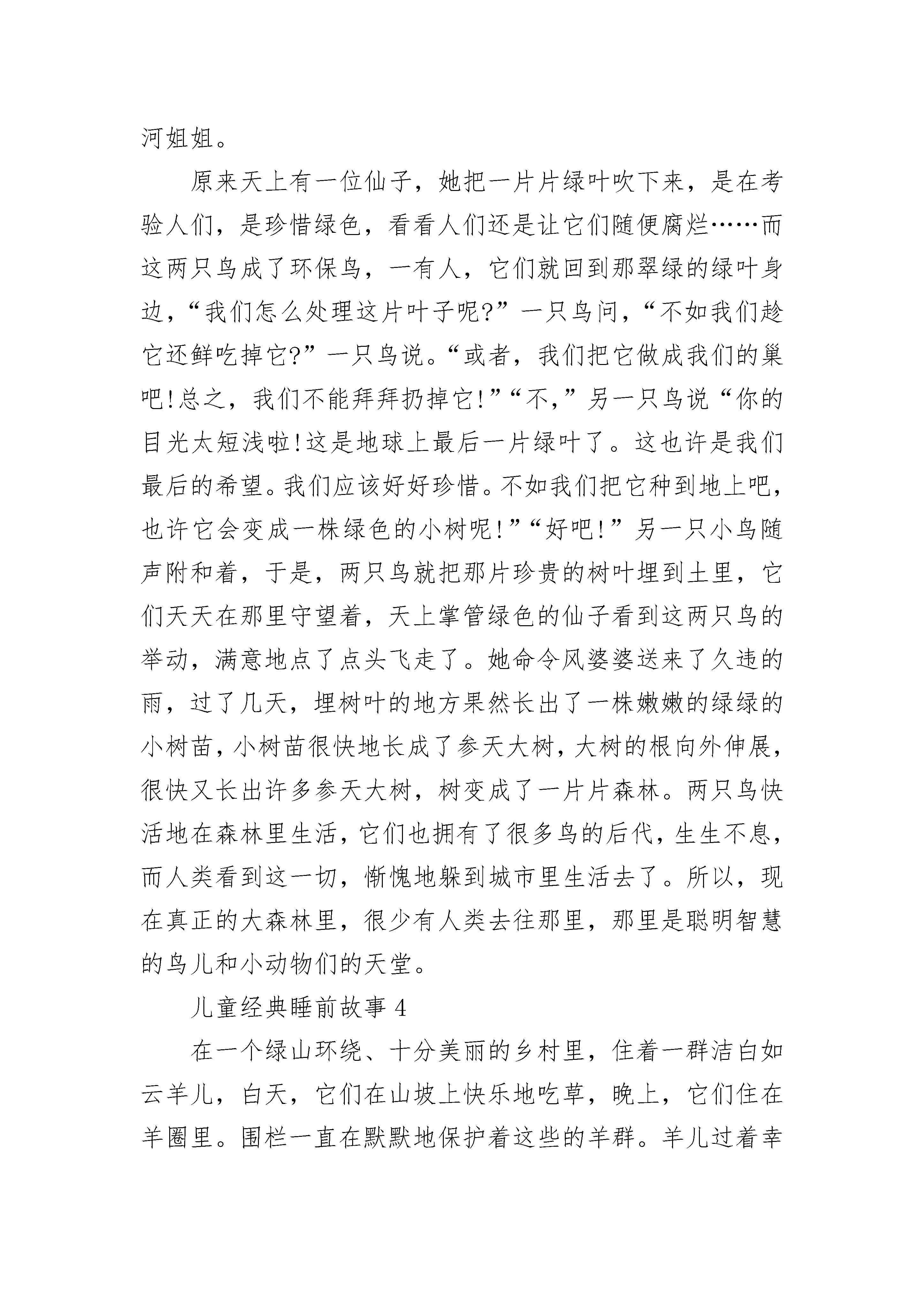 河姐姐。

原来天上有一位仙子，她把一片片绿叶吹下来，是在考验人们，是珍惜绿色，看看人们还是让它们随便腐烂……而这两只鸟成了环保鸟，一有人，它们就回到那翠绿的绿叶身边，“我们怎么处理这片叶子呢?”一只鸟问，“不如我们趁它还鲜吃掉它?”一只鸟说。“或者，我们把它做成我们的巢吧!总之，我们不能拜拜扔掉它!”“不,”另一只鸟说“你的目光太短浅啦!这是地球上最后一片绿叶了。这也许是我们最后的希望。我们应该好好珍惜。不如我们把它种到地上吧，也许它会变成一株绿色的小树呢!”“好吧!”另一只小鸟随声附和着，于是，两只鸟就把那片珍贵的树叶埋到土里，它们天天在那里守望着，天上掌管绿色的仙子看到这两只鸟的举动，满意地点了点头飞走了。她命令风婆婆送来了久违的雨，过了几天，埋树叶的地方果然长出了一株嫩嫩的绿绿的小树苗，小树苗很快地长成了参天大树，大树的根向外伸展，很快又长出许多参天大树，树变成了一片片森林。两只鸟快活地在森林里生活，它们也拥有了很多鸟的后代，生生不息，而人类看到这一切，惭愧地躲到城市里生活去了。所以，现在真正的大森林里，很少有人类去往那里，那里是聪明智慧的鸟儿和小动物们的天堂。

儿童经典睡前故事 4

在一个绿山环绕、十分美丽的乡村里，住着一群洁白如云羊儿，白天，它们在山坡上快乐地吃草，晚上，它们住在羊圈里。围栏一直在默默地保护着这些的羊群。羊儿过着幸